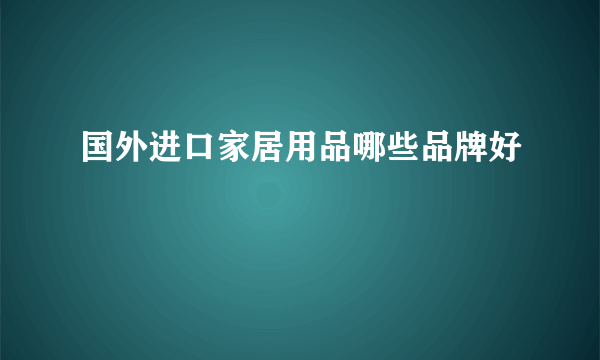 国外进口家居用品哪些品牌好